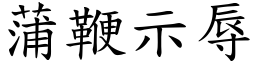 蒲鞭示辱